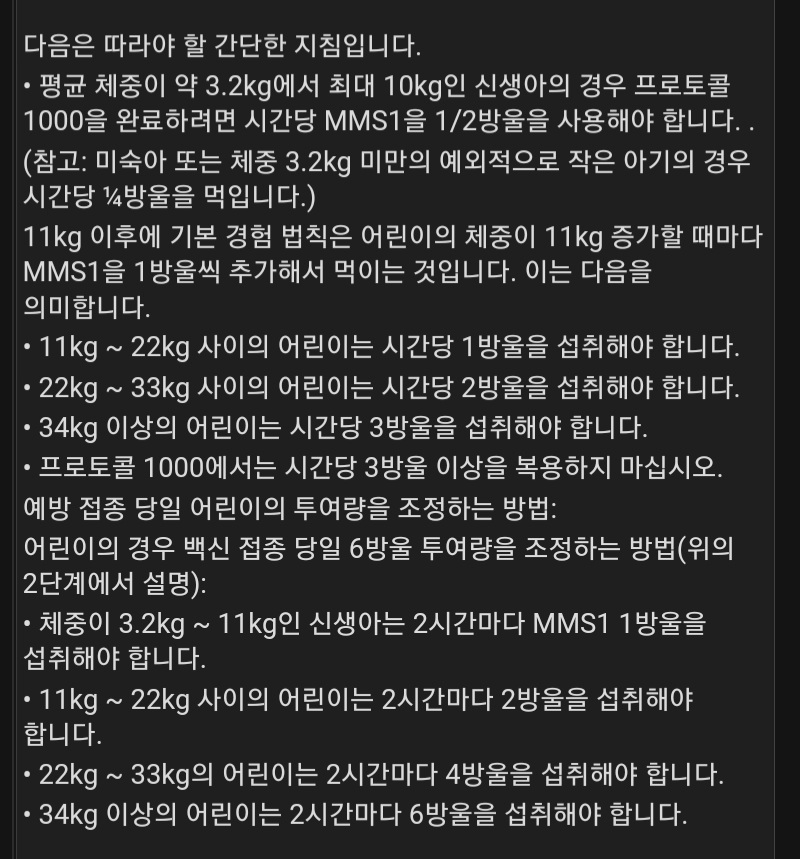 다음은 따라야 할 간단한 지침입니다.

• 평균 체중이 약 3.2kg에서 최대 10kg인 신생아의 경우 프로토콜 1000을 완료하려면 시간당 MMS1을 1/2방울을 사용해야 합니다. .

(참고: 미숙아 또는 체중 3.2kg 미만의 예외적으로 작은 아기의 경우 시간당 ¼방울을 먹입니다.)

11kg 이후에 기본 경험 법칙은 어린이의 체중이 11kg 증가할 때마다 MMS1을 1방울씩 추가해서 먹이는 것입니다. 이는 다음을 의미합니다.

• 11kg ~ 22kg 사이의 어린이는 시간당 1방울을 섭취해야 합니다.

• 22kg ~ 33kg 사이의 어린이는 시간당 2방울을 섭취해야 합니다.

• 34kg 이상의 어린이는 시간당 3방울을 섭취해야 합니다.

• 프로토콜 1000에서는 시간당 3방울 이상을 복용하지 마십시오.

예방 접종 당일 어린이의 투여량을 조정하는 방법:

어린이의 경우 백신 접종 당일 6방울 투여량을 조정하는 방법(위의 2단계에서 설명):

• 체중이 3.2kg ~ 11kg인 신생아는 2시간마다 MMS1 1방울을 섭취해야 합니다.

• 11kg ~ 22kg 사이의 어린이는 2시간마다 2방울을 섭취해야 합니다.

• 22kg ~ 33kg의 어린이는 2시간마다 4방울을 섭취해야 합니다.

• 34kg 이상의 어린이는 2시간마다 6방울을 섭취해야 합니다.